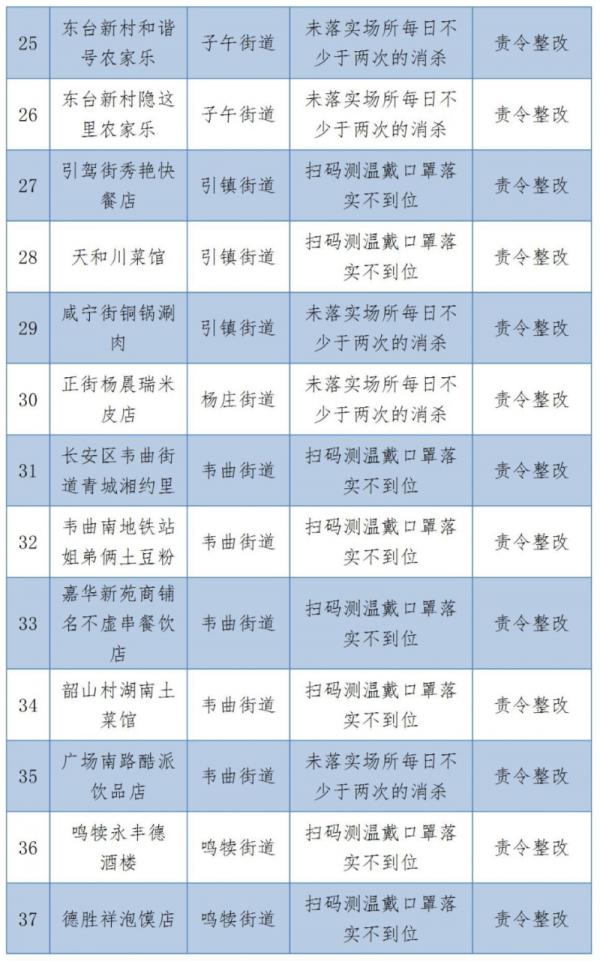 | 25 | 东台新村和谐号农家乐 | 子午街道 | 未落实场所每日不少于两次的消杀 | 责令整改 |
|---|---|---|---|---|
| 26 | 东台新村隐这里农家乐 | 子午街道 | 未落实场所每日不少于两次的消杀 | 责令整改 |
| 27 | 引驾街秀艳快餐店 | 引镇街道 | 扫码测温戴口罩落实不到位 | 责令整改 |
| 28 | 天和川菜馆 | 引镇街道 | 扫码测温戴口罩落实不到位 | 责令整改 |
| 29 | 咸宁街铜锅涮肉 | 引镇街道 | 未落实场所每日不少于两次的消杀 | 责令整改 |
| 30 | 正街杨晨瑞米皮店 | 杨庄街道 | 未落实场所每日不少于两次的消杀 | 责令整改 |
| 31 | 长安区韦曲街道青城湘约里 | 韦曲街道 | 扫码测温戴口罩落实不到位 | 责令整改 |
| 32 | 韦曲南地铁站姐弟俩土豆粉 | 韦曲街道 | 扫码测温戴口罩落实不到位 | 责令整改 |
| 33 | 嘉华新苑商铺名不虚串餐饮店 | 韦曲街道 | 扫码测温戴口罩落实不到位 | 责令整改 |
| 34 | 韶山村湖南土菜馆 | 韦曲街道 | 扫码测温戴口罩落实不到位 | 责令整改 |
| 35 | 广场南路酷派饮品店 | 韦曲街道 | 未落实场所每日不少于两次的消杀 | 责令整改 |
| 36 | 鸣犊永丰德酒楼 | 鸣犊街道 | 扫码测温戴口罩落实不到位 | 责令整改 |
| 37 | 德胜祥泡馍店 | 鸣犊街道 | 扫码测温戴口罩落实不到位 | 责令整改 |